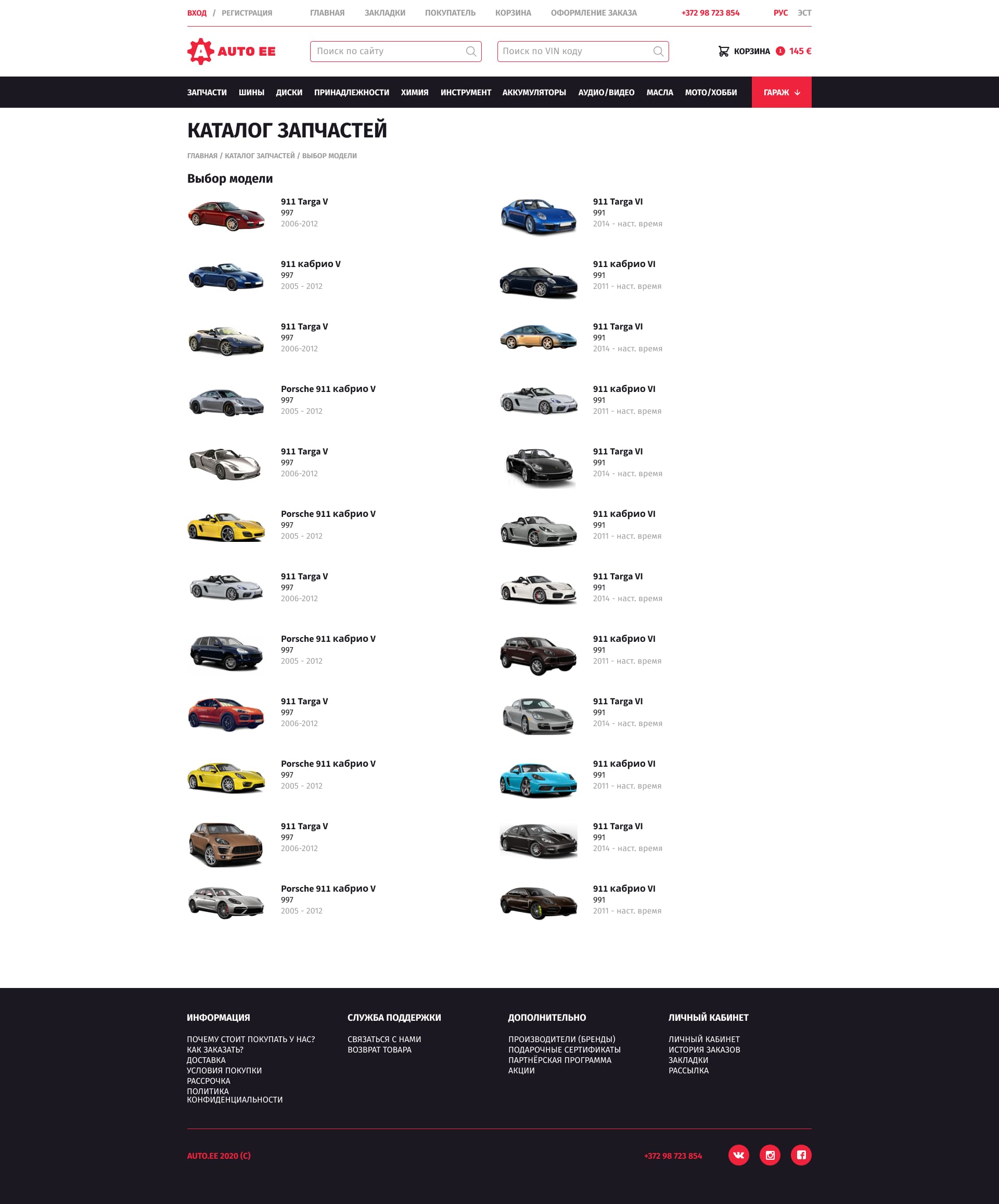 ВХОД / РЕГИСТРАЦИЯ ГЛАВНАЯ ЗАКЛАДКИ ПОКУПАТЕЛЬ КОРЗИНА ОФОРМЛЕНИЕ ЗАКАЗА +372 98 723 854 РУС ЭСТ

AUTO EE

Поиск по сайту

Поиск по VIN коду

КОРЗИНА 1 145 €

ЗАПЧАСТИ ШИНЫ ДИСКИ ПРИНАДЛЕЖНОСТИ ХИМИЯ ИНСТРУМЕНТ АККУМУЛЯТОРЫ АУДИО/ВИДЕО МАСЛА МОТО/ХОББИ ГАРАЖ

КАТАЛОГ ЗАПЧАСТЕЙ

ГЛАВНАЯ / КАТАЛОГ ЗАПЧАСТЕЙ / ВЫБОР МОДЕЛИ

Выбор модели

911 Targa V
997
2006-2012

911 кабрио V
997
2005 - 2012

911 Targa V
997
2006-2012

Porsche 911 кабрио V
997
2005 - 2012

911 Targa V
997
2006-2012

Porsche 911 кабрио V
997
2005 - 2012

911 Targa V
997
2006-2012

Porsche 911 кабрио V
997
2005 - 2012

911 Targa V
997
2006-2012

Porsche 911 кабрио V
997
2005 - 2012

911 Targa V
997
2006-2012

Porsche 911 кабрио V
997
2005 - 2012

911 Targa VI
991
2014 - наст. время

911 кабрио VI
991
2011 - наст. время

911 Targa VI
991
2014 - наст. время

911 кабрио VI
991
2011 - наст. время

911 Targa VI
991
2014 - наст. время

911 кабрио VI
991
2011 - наст. время

911 Targa VI
991
2014 - наст. время

911 кабрио VI
991
2011 - наст. время

911 Targa VI
991
2014 - наст. время

911 кабрио VI
991
2011 - наст. время

911 Targa VI
991
2014 - наст. время

911 кабрио VI
991
2011 - наст. время

ИНФОРМАЦИЯ
ПОЧЕМУ СТОИТ ПОКУПАТЬ У НАС?
КАК ЗАКАЗАТЬ?
ДОСТАВКА
УСЛОВИЯ ПОКУПКИ
РАССРОЧКА
ПОЛИТИКА КОНФИДЕНЦИАЛЬНОСТИ

СЛУЖБА ПОДДЕРЖКИ
СВЯЗАТЬСЯ С НАМИ
ВОЗВРАТ ТОВАРА

ДОПОЛНИТЕЛЬНО
ПРОИЗВОДИТЕЛИ (БРЕНДЫ)
ПОДАРОЧНЫЕ СЕРТИФИКАТЫ
ПАРТНЁРСКАЯ ПРОГРАММА
АКЦИИ

ЛИЧНЫЙ КАБИНЕТ
ЛИЧНЫЙ КАБИНЕТ
ИСТОРИЯ ЗАКАЗОВ
ЗАКЛАДКИ
РАССЫЛКА

AUTO.EE 2020 (C)

+372 98 723 854